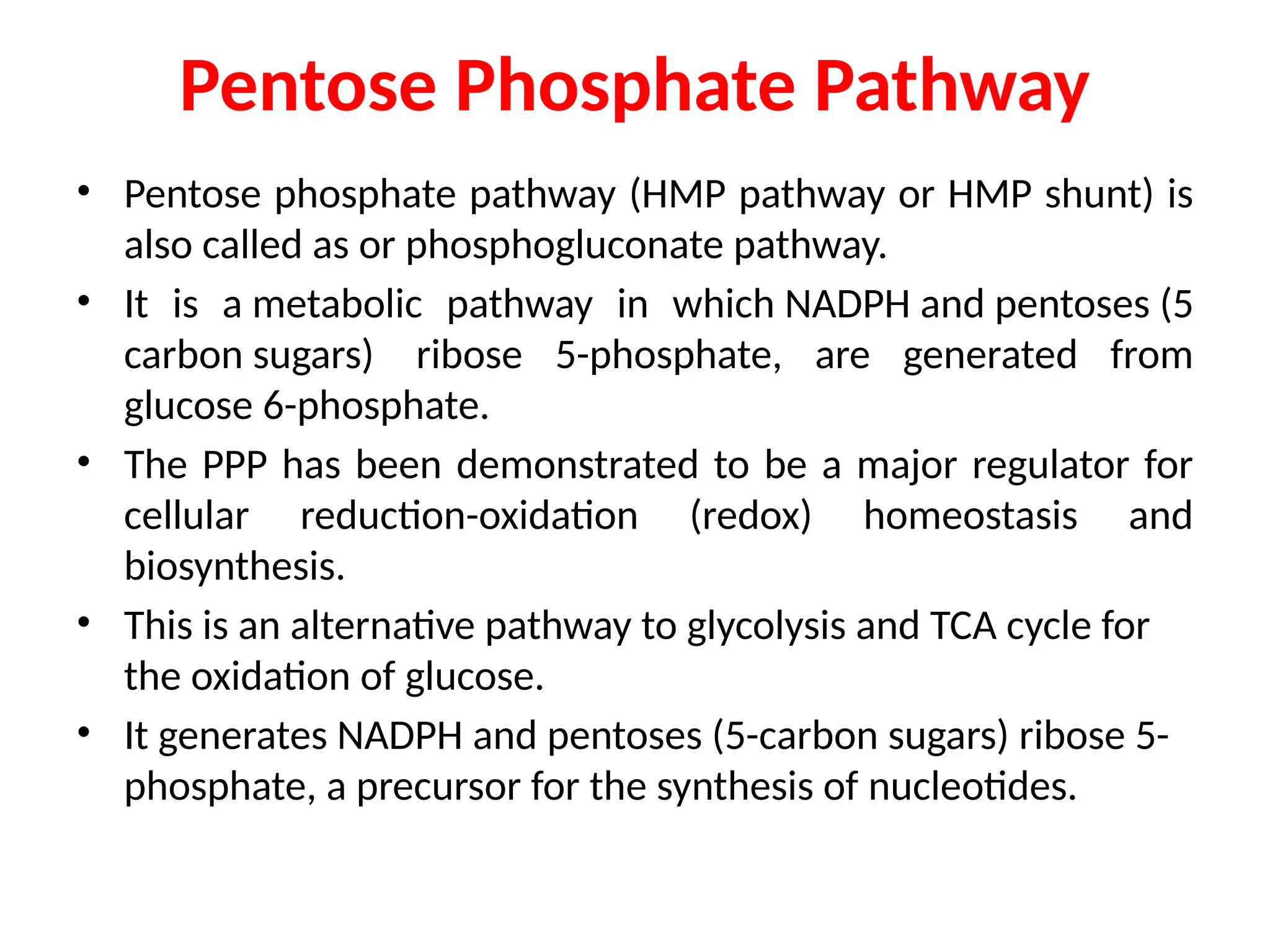 Pentose Phosphate Pathway

• Pentose phosphate pathway (HMP pathway or HMP shunt) is also called as or phosphogluconate pathway.

• It is a metabolic pathway in which NADPH and pentoses (5 carbon sugars) ribose 5-phosphate, are generated from glucose 6-phosphate.

• The PPP has been demonstrated to be a major regulator for cellular reduction-oxidation (redox) homeostasis and biosynthesis.

• This is an alternative pathway to glycolysis and TCA cycle for the oxidation of glucose.

• It generates NADPH and pentoses (5-carbon sugars) ribose 5-phosphate, a precursor for the synthesis of nucleotides.